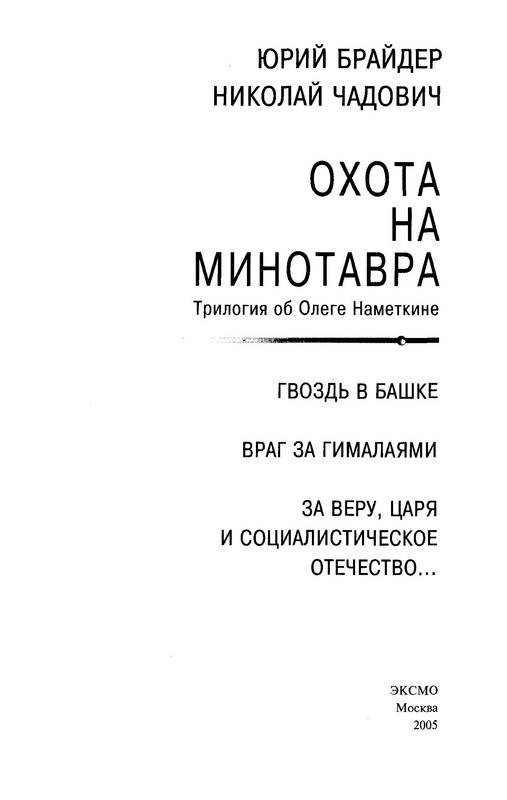 ЮРИЙ БРАЙДЕР
НИКОЛАЙ ЧАДОВИЧ

ОХОТА
НА
МИНОТАВРА
Трилогия об Олеге Наметкине

ГВОЗДЬ В БАШКЕ

ВРАГ ЗА ГИМАЛАЯМИ

ЗА ВЕРУ, ЦАРЯ
И СОЦИАЛИСТИЧЕСКОЕ
ОТЕЧЕСТВО...

ЭКСМО
Москва
2005